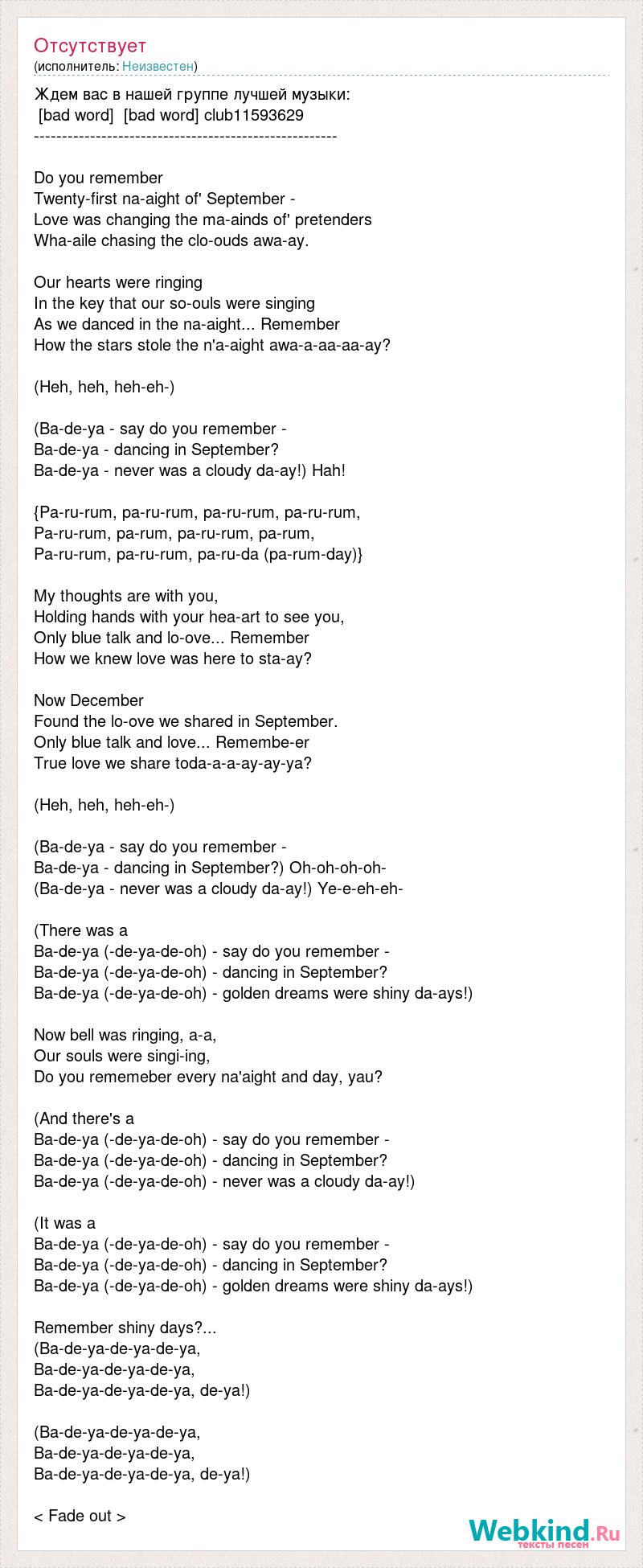 Отсутствует
(исполнитель: Неизвестен)

Ждем вас в нашей группе лучшей музыки:
[bad word] [bad word] club11593629
------------------------------------------------------

Do you remember
Twenty-first na-aight of' September -
Love was changing the ma-ainds of' pretenders
Wha-aile chasing the clo-ouds awa-ay.

Our hearts were ringing
In the key that our so-ouls were singing
As we danced in the na-aight... Remember
How the stars stole the n'a-aight awa-a-aa-aa-ay?

(Heh, heh, heh-eh-)

(Ba-de-ya - say do you remember -
Ba-de-ya - dancing in September?
Ba-de-ya - never was a cloudy da-ay!) Hah!

{Pa-ru-rum, pa-ru-rum, pa-ru-rum, pa-ru-rum,
Pa-ru-rum, pa-rum, pa-ru-rum, pa-rum,
Pa-ru-rum, pa-ru-rum, pa-ru-da (pa-rum-day)}

My thoughts are with you,
Holding hands with your hea-art to see you,
Only blue talk and lo-ove... Remember
How we knew love was here to sta-ay?

Now December
Found the lo-ove we shared in September.
Only blue talk and love... Remembe-er
True love we share toda-a-a-ay-ay-ya?

(Heh, heh, heh-eh-)

(Ba-de-ya - say do you remember -
Ba-de-ya - dancing in September?) Oh-oh-oh-oh-
(Ba-de-ya - never was a cloudy da-ay!) Ye-e-eh-eh-

(There was a
Ba-de-ya (-de-ya-de-oh) - say do you remember -
Ba-de-ya (-de-ya-de-oh) - dancing in September?
Ba-de-ya (-de-ya-de-oh) - golden dreams were shiny da-ays!)

Now bell was ringing, a-a,
Our souls were singi-ing,
Do you rememeber every na'aight and day, yau?

(And there's a
Ba-de-ya (-de-ya-de-oh) - say do you remember -
Ba-de-ya (-de-ya-de-oh) - dancing in September?
Ba-de-ya (-de-ya-de-oh) - never was a cloudy da-ay!)

(It was a
Ba-de-ya (-de-ya-de-oh) - say do you remember -
Ba-de-ya (-de-ya-de-oh) - dancing in September?
Ba-de-ya (-de-ya-de-oh) - golden dreams were shiny da-ays!)

Remember shiny days?...
(Ba-de-ya-de-ya-de-ya,
Ba-de-ya-de-ya-de-ya,
Ba-de-ya-de-ya-de-ya, de-ya!)

(Ba-de-ya-de-ya-de-ya,
Ba-de-ya-de-ya-de-ya,
Ba-de-ya-de-ya-de-ya, de-ya!)

< Fade out >

Webkind.Ru
тексты песен